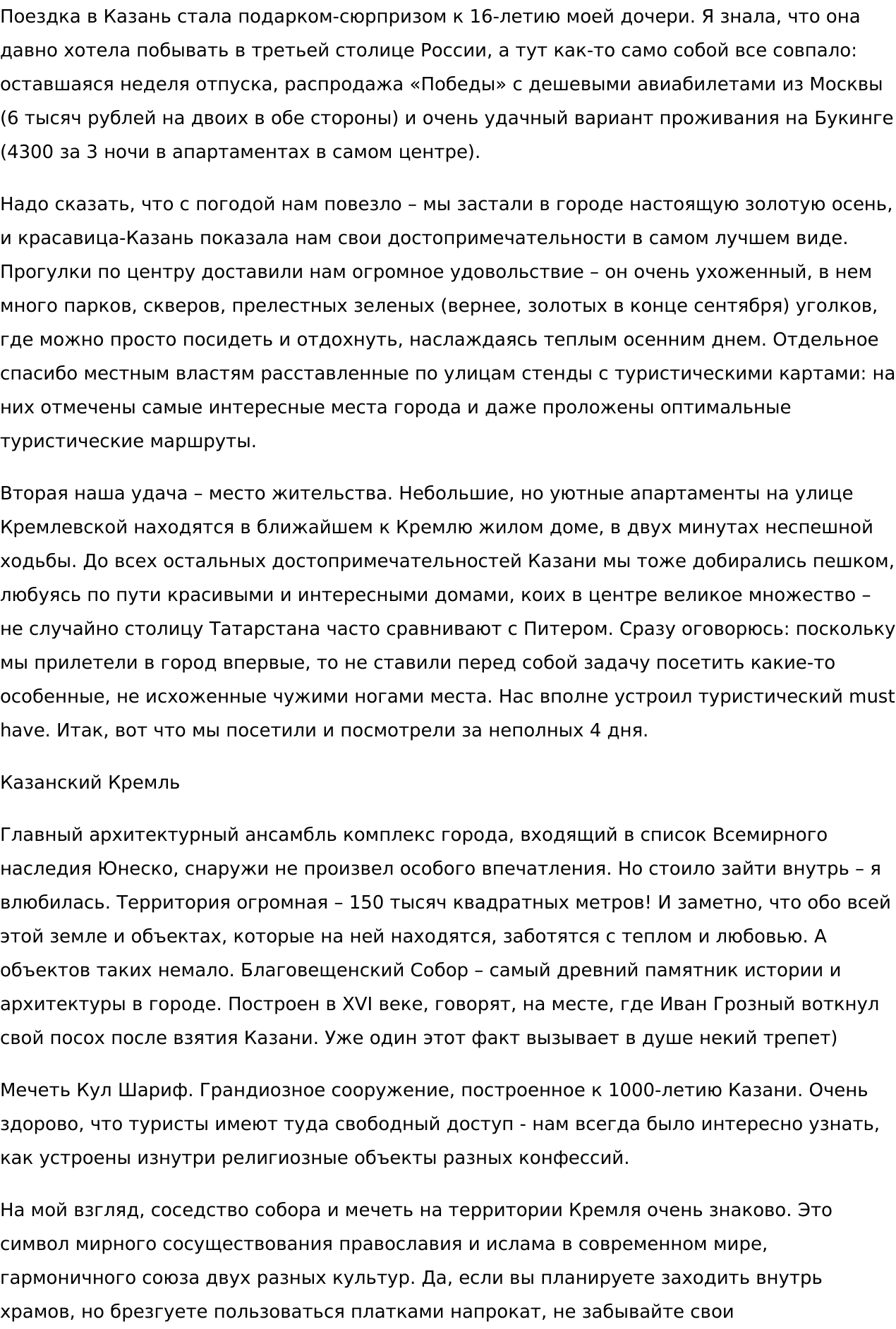 Поездка в Казань стала подарком-сюрпризом к 16-летию моей дочери. Я знала, что она давно хотела побывать в третьей столице России, а тут как-то само собой все совпало: оставшаяся неделя отпуска, распродажа «Победы» с дешевыми авиабилетами из Москвы (6 тысяч рублей на двоих в обе стороны) и очень удачный вариант проживания на Букинге (4300 за 3 ночи в апартаментах в самом центре).

Надо сказать, что с погодой нам повезло – мы застали в городе настоящую золотую осень, и красавица-Казань показала нам свои достопримечательности в самом лучшем виде. Прогулки по центру доставили нам огромное удовольствие – он очень ухоженный, в нем много парков, скверов, прелестных зеленых (вернее, золотых в конце сентября) уголков, где можно просто посидеть и отдохнуть, наслаждаясь теплым осенним днем. Отдельное спасибо местным властям расставленные по улицам стенды с туристическими картами: на них отмечены самые интересные места города и даже проложены оптимальные туристические маршруты.

Вторая наша удача – место жительства. Небольшие, но уютные апартаменты на улице Кремлевской находятся в ближайшем к Кремлю жилом доме, в двух минутах неспешной ходьбы. До всех остальных достопримечательностей Казани мы тоже добирались пешком, любуясь по пути красивыми и интересными домами, коих в центре великое множество – не случайно столицу Татарстана часто сравнивают с Питером. Сразу оговорюсь: поскольку мы прилетели в город впервые, то не ставили перед собой задачу посетить какие-то особенные, не исхоженные чужими ногами места. Нас вполне устроил туристический must have. Итак, вот что мы посетили и посмотрели за неполных 4 дня.

Казанский Кремль

Главный архитектурный ансамбль комплекс города, входящий в список Всемирного наследия Юнеско, снаружи не произвел особого впечатления. Но стоило зайти внутрь – я влюбилась. Территория огромная – 150 тысяч квадратных метров! И заметно, что обо всей этой земле и объектах, которые на ней находятся, заботятся с теплом и любовью. А объектов таких немало. Благовещенский Собор – самый древний памятник истории и архитектуры в городе. Построен в XVI веке, говорят, на месте, где Иван Грозный воткнул свой посох после взятия Казани. Уже один этот факт вызывает в душе некий трепет)

Мечеть Кул Шариф. Грандиозное сооружение, построенное к 1000-летию Казани. Очень здорово, что туристы имеют туда свободный доступ - нам всегда было интересно узнать, как устроены изнутри религиозные объекты разных конфессий.

На мой взгляд, соседство собора и мечеть на территории Кремля очень знаково. Это символ мирного сосуществования православия и ислама в современном мире, гармоничного союза двух разных культур. Да, если вы планируете заходить внутрь храмов, но брезгуете пользоваться платками напрокат, не забывайте свои